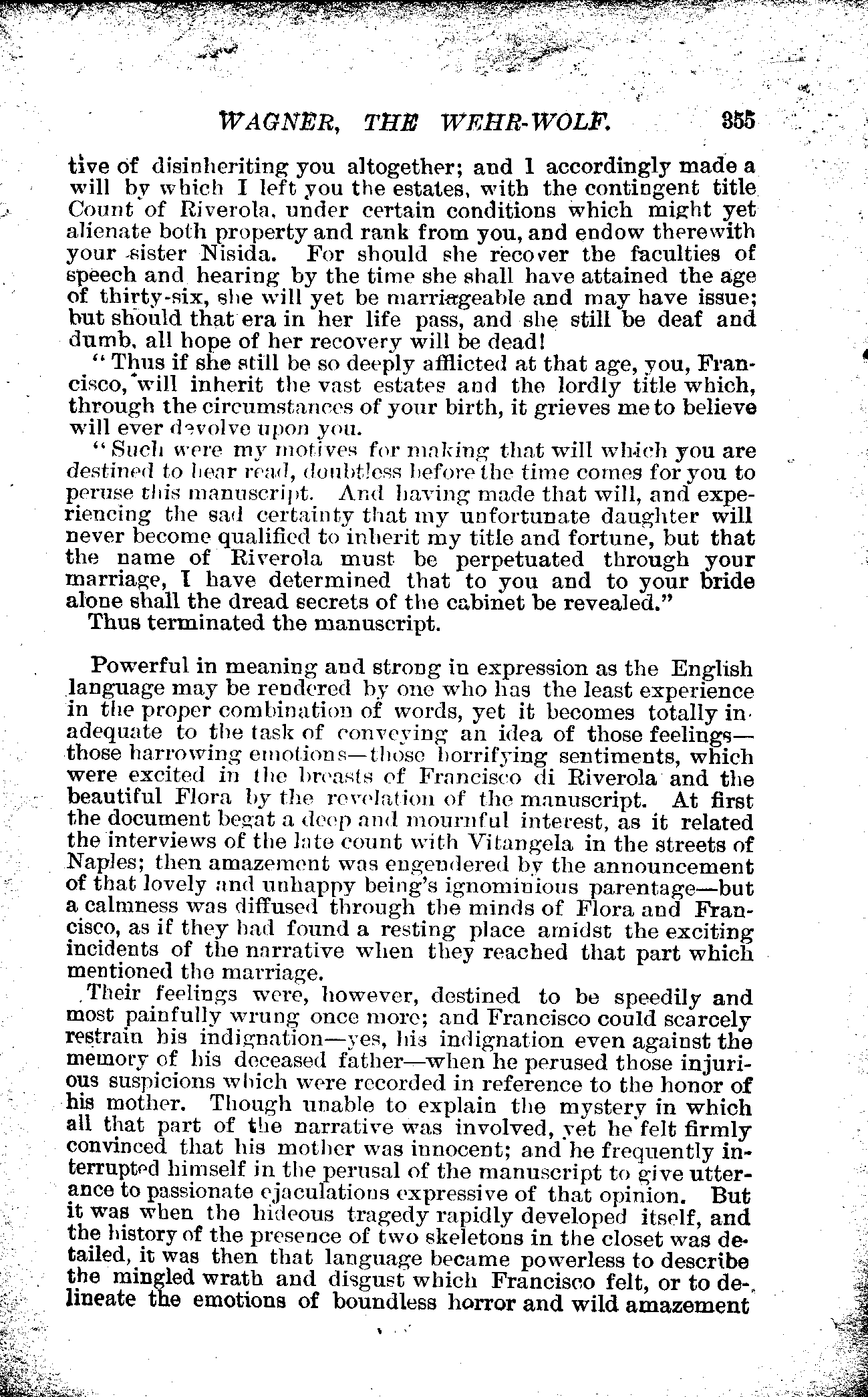 WAGNER, THE WEHR-WOLF. 355

tive of disinheriting you altogether; and I accordingly made a will by which I left you the estates, with the contingent title Count of Riverola, under certain conditions which might yet alienate both property and rank from you, and endow therewith your sister Nisida. For should she recover the faculties of speech and hearing by the time she shall have attained the age of thirty-six, she will yet be marriageable and may have issue; but should that era in her life pass, and she still be deaf and dumb, all hope of her recovery will be dead!

"Thus if she still be so deeply afflicted at that age, you, Francisco, will inherit the vast estates and the lordly title which, through the circumstances of your birth, it grieves me to believe will ever devolve upon you.

"Such were my motives for making that will which you are destined to hear read, doubtless before the time comes for you to peruse this manuscript. And having made that will, and experiencing the sad certainty that my unfortunate daughter will never become qualified to inherit my title and fortune, but that the name of Riverola must be perpetuated through your marriage, I have determined that to you and to your bride alone shall the dread secrets of the cabinet be revealed."

Thus terminated the manuscript.

Powerful in meaning and strong in expression as the English language may be rendered by one who has the least experience in the proper combination of words, yet it becomes totally inadequate to the task of conveying an idea of those feelings—those harrowing emotions—those horrifying sentiments, which were excited in the breasts of Francisco di Riverola and the beautiful Flora by the revelation of the manuscript. At first the document begat a deep and mournful interest, as it related the interviews of the late count with Vitangela in the streets of Naples; then amazement was engendered by the announcement of that lovely and unhappy being's ignominious parentage—but a calmness was diffused through the minds of Flora and Francisco, as if they had found a resting place amidst the exciting incidents of the narrative when they reached that part which mentioned the marriage.

Their feelings were, however, destined to be speedily and most painfully wrung once more; and Francisco could scarcely restrain his indignation—yes, his indignation even against the memory of his deceased father—when he perused those injurious suspicions which were recorded in reference to the honor of his mother. Though unable to explain the mystery in which all that part of the narrative was involved, yet he felt firmly convinced that his mother was innocent; and he frequently interrupted himself in the perusal of the manuscript to give utterance to passionate ejaculations expressive of that opinion. But it was when the hideous tragedy rapidly developed itself, and the history of the presence of two skeletons in the closet was detailed, it was then that language became powerless to describe the mingled wrath and disgust which Francisco felt, or to delineate the emotions of boundless horror and wild amazement